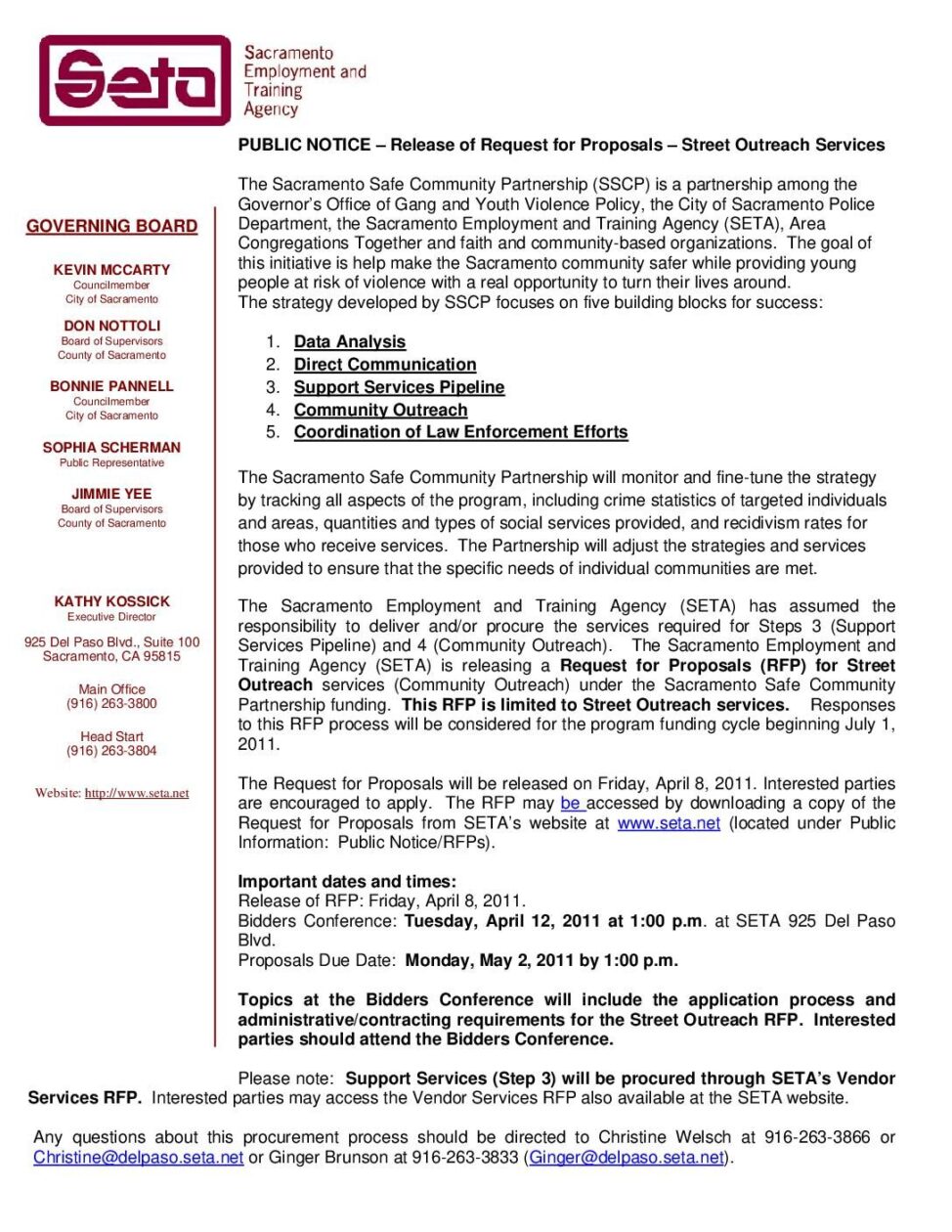 Seta

Sacramento Employment and Training Agency

GOVERNING BOARD

KEVIN MCCARTY
Councilmember
City of Sacramento

DON NOTTOLI
Board of Supervisors
County of Sacramento

BONNIE PANNELL
Councilmember
City of Sacramento

SOPHIA SCHERMAN
Public Representative

JIMMIE YEE
Board of Supervisors
County of Sacramento

KATHY KOSSICK
Executive Director

925 Del Paso Blvd., Suite 100
Sacramento, CA 95815

Main Office
(916) 263-3800

Head Start
(916) 263-3804

Website: http://www.seta.net

PUBLIC NOTICE – Release of Request for Proposals – Street Outreach Services

The Sacramento Safe Community Partnership (SSCP) is a partnership among the Governor's Office of Gang and Youth Violence Policy, the City of Sacramento Police Department, the Sacramento Employment and Training Agency (SETA), Area Congregations Together and faith and community-based organizations. The goal of this initiative is help make the Sacramento community safer while providing young people at risk of violence with a real opportunity to turn their lives around.
The strategy developed by SSCP focuses on five building blocks for success:

1. Data Analysis
2. Direct Communication
3. Support Services Pipeline
4. Community Outreach
5. Coordination of Law Enforcement Efforts

The Sacramento Safe Community Partnership will monitor and fine-tune the strategy by tracking all aspects of the program, including crime statistics of targeted individuals and areas, quantities and types of social services provided, and recidivism rates for those who receive services. The Partnership will adjust the strategies and services provided to ensure that the specific needs of individual communities are met.

The Sacramento Employment and Training Agency (SETA) has assumed the responsibility to deliver and/or procure the services required for Steps 3 (Support Services Pipeline) and 4 (Community Outreach). The Sacramento Employment and Training Agency (SETA) is releasing a Request for Proposals (RFP) for Street Outreach services (Community Outreach) under the Sacramento Safe Community Partnership funding. This RFP is limited to Street Outreach services. Responses to this RFP process will be considered for the program funding cycle beginning July 1, 2011.

The Request for Proposals will be released on Friday, April 8, 2011. Interested parties are encouraged to apply. The RFP may be accessed by downloading a copy of the Request for Proposals from SETA's website at www.seta.net (located under Public Information: Public Notice/RFPs).

Important dates and times:
Release of RFP: Friday, April 8, 2011.
Bidders Conference: Tuesday, April 12, 2011 at 1:00 p.m. at SETA 925 Del Paso Blvd.
Proposals Due Date: Monday, May 2, 2011 by 1:00 p.m.

Topics at the Bidders Conference will include the application process and administrative/contracting requirements for the Street Outreach RFP. Interested parties should attend the Bidders Conference.

Please note: Support Services (Step 3) will be procured through SETA's Vendor Services RFP. Interested parties may access the Vendor Services RFP also available at the SETA website.

Any questions about this procurement process should be directed to Christine Welsch at 916-263-3866 or Christine@delpaso.seta.net or Ginger Brunson at 916-263-3833 (Ginger@delpaso.seta.net).